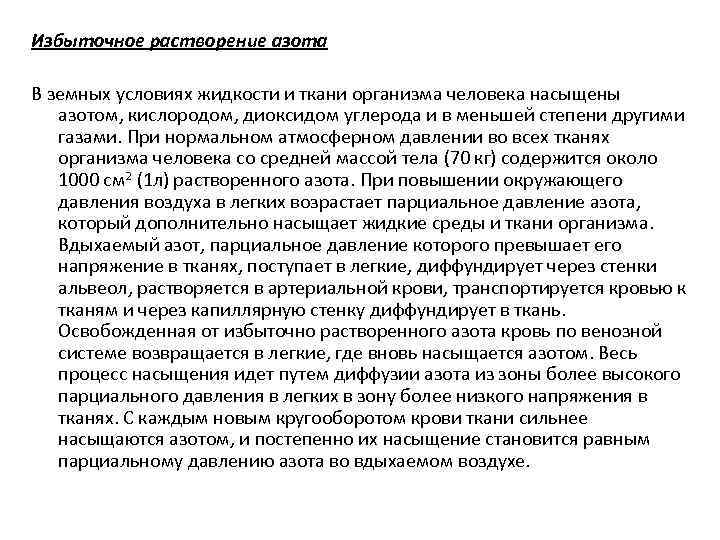 Избыточное растворение азота

В земных условиях жидкости и ткани организма человека насыщены азотом, кислородом, диоксидом углерода и в меньшей степени другими газами. При нормальном атмосферном давлении во всех тканях организма человека со средней массой тела (70 кг) содержится около 1000 см$^2$ (1л) растворенного азота. При повышении окружающего давления воздуха в легких возрастает парциальное давление азота, который дополнительно насыщает жидкие среды и ткани организма. Вдыхаемый азот, парциальное давление которого превышает его напряжение в тканях, поступает в легкие, диффундирует через стенки альвеол, растворяется в артериальной крови, транспортируется кровью к тканям и через капиллярную стенку диффундирует в ткань. Освобожденная от избыточно растворенного азота кровь по венозной системе возвращается в легкие, где вновь насыщается азотом. Весь процесс насыщения идет путем диффузии азота из зоны более высокого парциального давления в легких в зону более низкого напряжения в тканях. С каждым новым кругооборотом крови ткани сильнее насыщаются азотом, и постепенно их насыщение становится равным парциальному давлению азота во вдыхаемом воздухе.